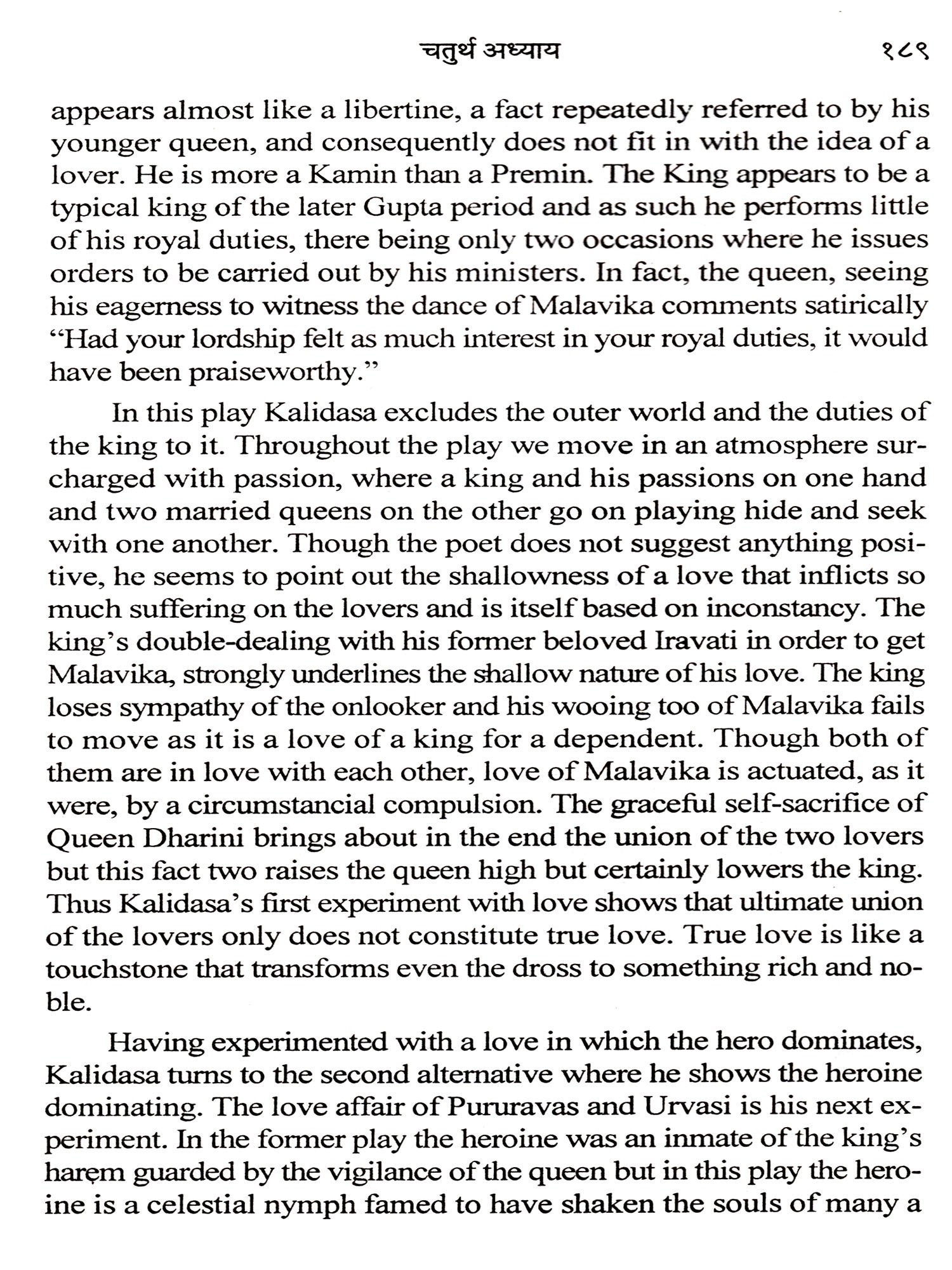 चतुर्थ अध्याय १८९

appears almost like a libertine, a fact repeatedly referred to by his younger queen, and consequently does not fit in with the idea of a lover. He is more a Kamin than a Premin. The King appears to be a typical king of the later Gupta period and as such he performs little of his royal duties, there being only two occasions where he issues orders to be carried out by his ministers. In fact, the queen, seeing his eagerness to witness the dance of Malavika comments satirically "Had your lordship felt as much interest in your royal duties, it would have been praiseworthy."

In this play Kalidasa excludes the outer world and the duties of the king to it. Throughout the play we move in an atmosphere surcharged with passion, where a king and his passions on one hand and two married queens on the other go on playing hide and seek with one another. Though the poet does not suggest anything positive, he seems to point out the shallowness of a love that inflicts so much suffering on the lovers and is itself based on inconstancy. The king's double-dealing with his former beloved Iravati in order to get Malavika, strongly underlines the shallow nature of his love. The king loses sympathy of the onlooker and his wooing too of Malavika fails to move as it is a love of a king for a dependent. Though both of them are in love with each other, love of Malavika is actuated, as it were, by a circumstancial compulsion. The graceful self-sacrifice of Queen Dharini brings about in the end the union of the two lovers but this fact two raises the queen high but certainly lowers the king. Thus Kalidasa's first experiment with love shows that ultimate union of the lovers only does not constitute true love. True love is like a touchstone that transforms even the dross to something rich and noble.

Having experimented with a love in which the hero dominates, Kalidasa turns to the second alternative where he shows the heroine dominating. The love affair of Pururavas and Urvasi is his next experiment. In the former play the heroine was an inmate of the king's harẹm guarded by the vigilance of the queen but in this play the heroine is a celestial nymph famed to have shaken the souls of many a